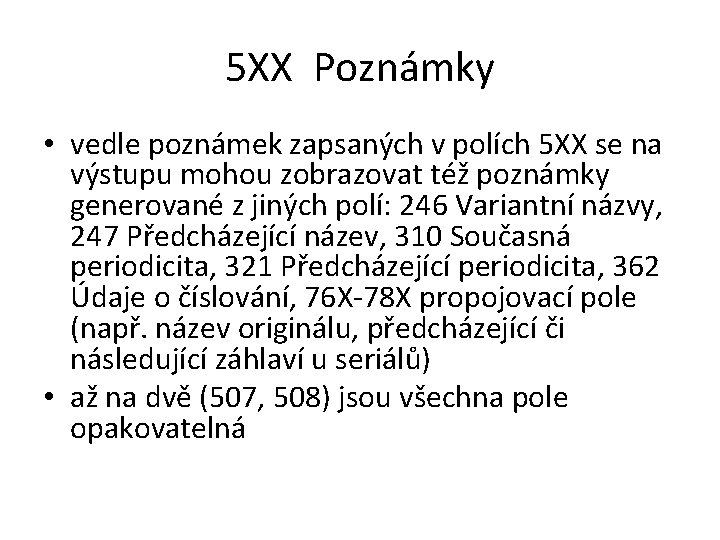 5XX Poznámky

• vedle poznámek zapsaných v polích 5XX se na výstupu mohou zobrazovat též poznámky generované z jiných polí: 246 Variantní názvy, 247 Předcházející název, 310 Současná periodicita, 321 Předcházející periodicita, 362 Údaje o číslování, 76X-78X propojovací pole (např. název originálu, předcházející či následující záhlaví u seriálů)
• až na dvě (507, 508) jsou všechna pole opakovatelná